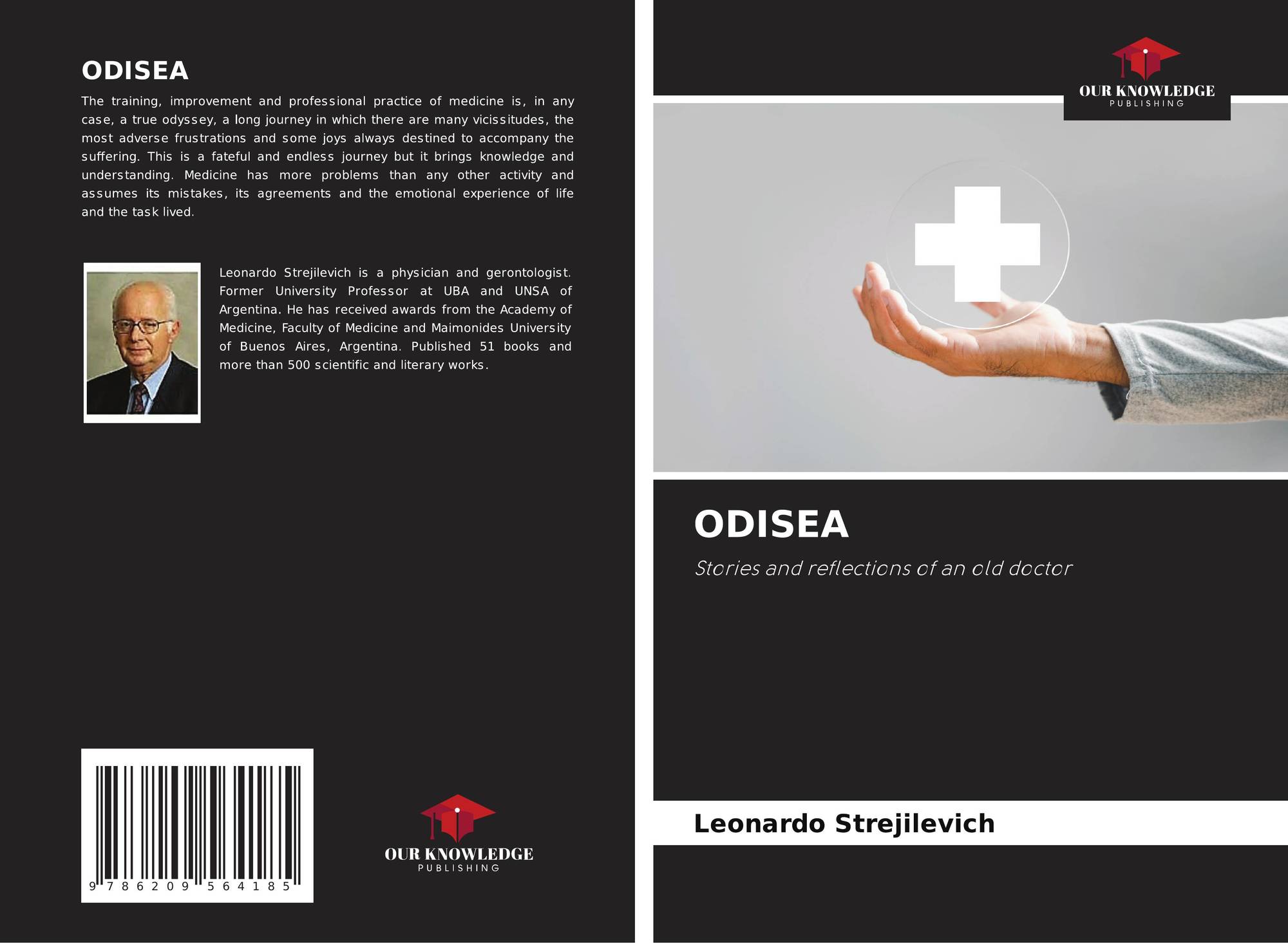 ODISEA

The training, improvement and professional practice of medicine is, in any case, a true odyssey, a long journey in which there are many vicissitudes, the most adverse frustrations and some joys always destined to accompany the suffering. This is a fateful and endless journey but it brings knowledge and understanding. Medicine has more problems than any other activity and assumes its mistakes, its agreements and the emotional experience of life and the task lived.

Leonardo Strejilevich is a physician and gerontologist. Former University Professor at UBA and UNSA of Argentina. He has received awards from the Academy of Medicine, Faculty of Medicine and Maimonides University of Buenos Aires, Argentina. Published 51 books and more than 500 scientific and literary works.

9 786209 564185

OUR KNOWLEDGE
PUBLISHING

OUR KNOWLEDGE
PUBLISHING

ODISEA

Stories and reflections of an old doctor

Leonardo Strejilevich